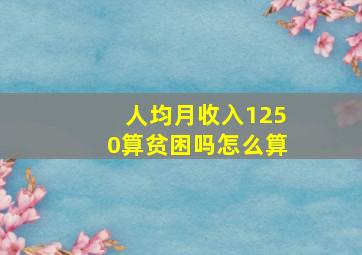 人均月收入1250算贫困吗怎么算